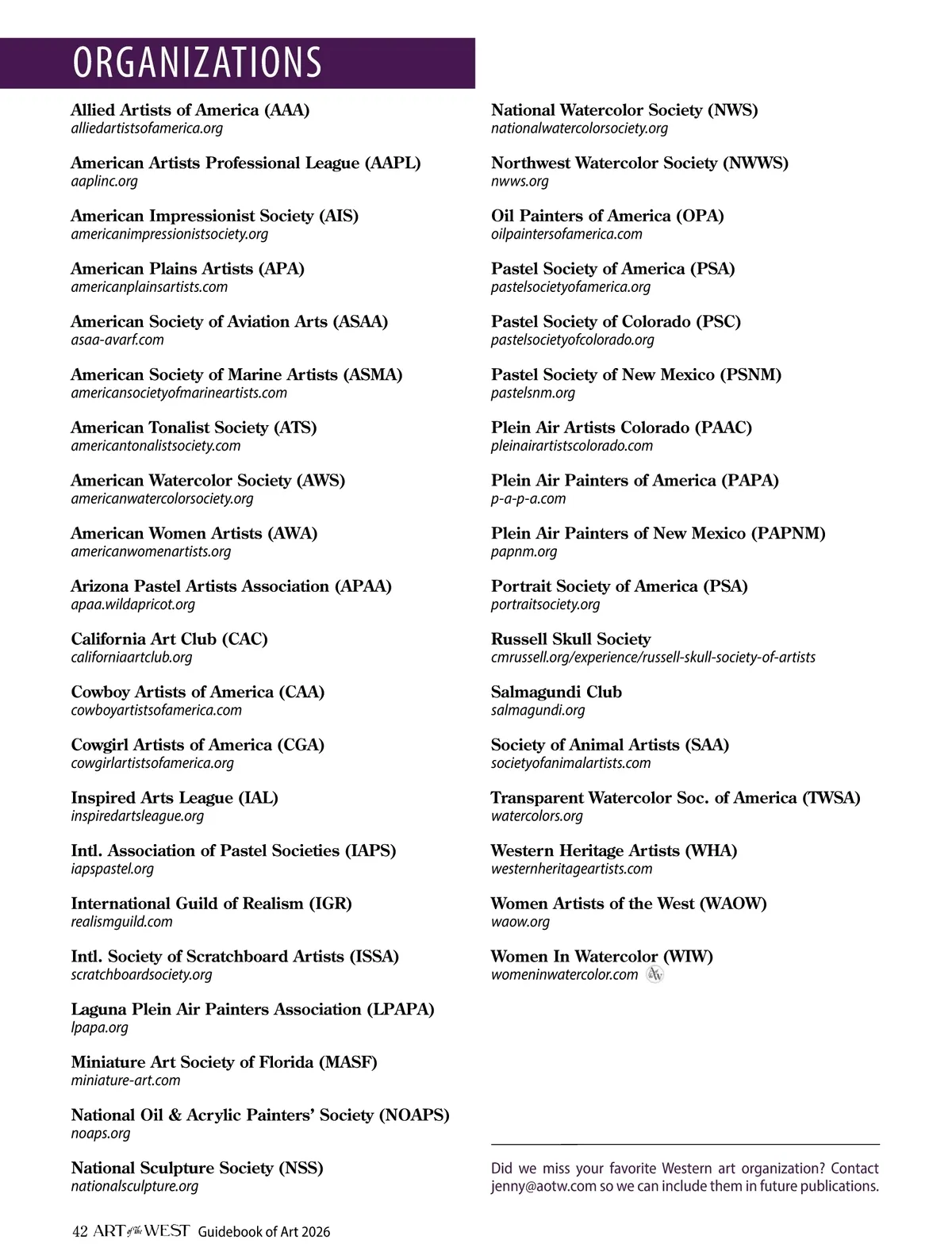 ORGANIZATIONS

Allied Artists of America (AAA)
alliedartistsofamerica.org

American Artists Professional League (AAPL)
aaplinc.org

American Impressionist Society (AIS)
americanimpressionistsociety.org

American Plains Artists (APA)
americanplainsartists.com

American Society of Aviation Arts (ASAA)
asaa-avarf.com

American Society of Marine Artists (ASMA)
americansocietyofmarineartists.com

American Tonalist Society (ATS)
americantonalistsociety.com

American Watercolor Society (AWS)
americanwatercolorsociety.org

American Women Artists (AWA)
americanwomenartists.org

Arizona Pastel Artists Association (APAA)
apaa.wildapricot.org

California Art Club (CAC)
californiaartclub.org

Cowboy Artists of America (CAA)
cowboyartistsofamerica.com

Cowgirl Artists of America (CGA)
cowgirlartistsofamerica.org

Inspired Arts League (IAL)
inspiredartsleague.org

Intl. Association of Pastel Societies (IAPS)
iapspastel.org

International Guild of Realism (IGR)
realismguild.com

Intl. Society of Scratchboard Artists (ISSA)
scratchboardsociety.org

Laguna Plein Air Painters Association (LPAPA)
lpapa.org

Miniature Art Society of Florida (MASF)
miniature-art.com

National Oil & Acrylic Painters' Society (NOAPS)
noaps.org

National Sculpture Society (NSS)
nationalsculpture.org

National Watercolor Society (NWS)
nationalwatercolorsociety.org

Northwest Watercolor Society (NWWS)
nwws.org

Oil Painters of America (OPA)
oilpaintersofamerica.com

Pastel Society of America (PSA)
pastelsocietyofamerica.org

Pastel Society of Colorado (PSC)
pastelsocietyofcolorado.org

Pastel Society of New Mexico (PSNM)
pastelsnm.org

Plein Air Artists Colorado (PAAC)
pleinairartistscolorado.com

Plein Air Painters of America (PAPA)
p-a-p-a.com

Plein Air Painters of New Mexico (PAPNM)
papnm.org

Portrait Society of America (PSA)
portraitsociety.org

Russell Skull Society
cmrussell.org/experience/russell-skull-society-of-artists

Salmagundi Club
salmagundi.org

Society of Animal Artists (SAA)
societyofanimalartists.com

Transparent Watercolor Soc. of America (TWSA)
watercolors.org

Western Heritage Artists (WHA)
westernheritageartists.com

Women Artists of the West (WAOW)
waow.org

Women In Watercolor (WIW)
womeninwatercolor.com

Did we miss your favorite Western art organization? Contact jenny@aotw.com so we can include them in future publications.

42 ART of the WEST Guidebook of Art 2026